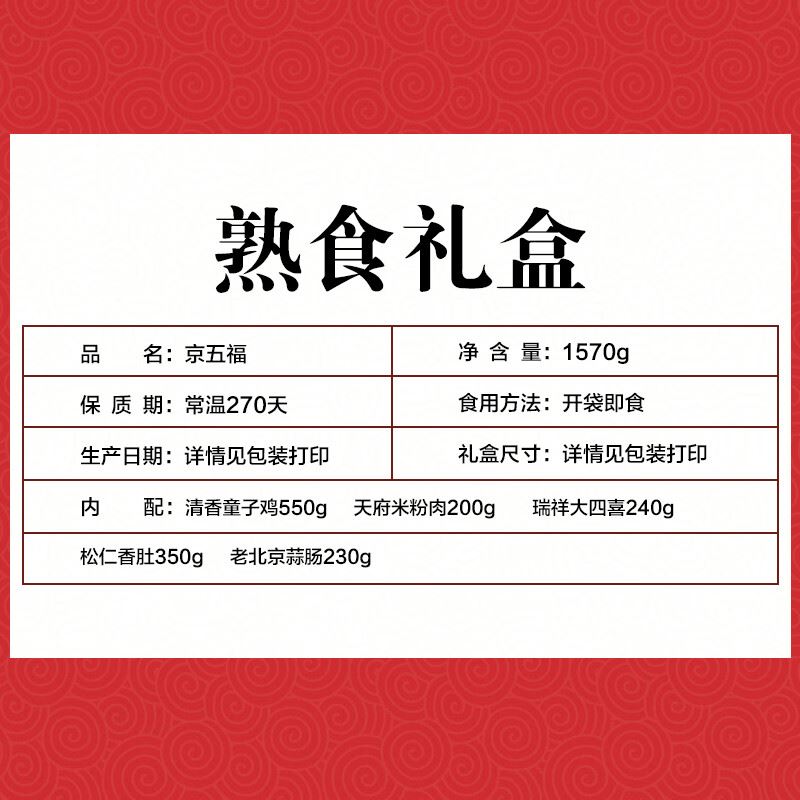 熟食礼盒

| 品　　名：京五福 | 净 含 量：1570g |
|---|---|
| 保 质 期：常温270天 | 食用方法：开袋即食 |
| 生产日期：详情见包装打印 | 礼盒尺寸：详情见包装打印 |

内　　配：清香童子鸡550g　天府米粉肉200g　瑞祥大四喜240g
松仁香肚350g　老北京蒜肠230g